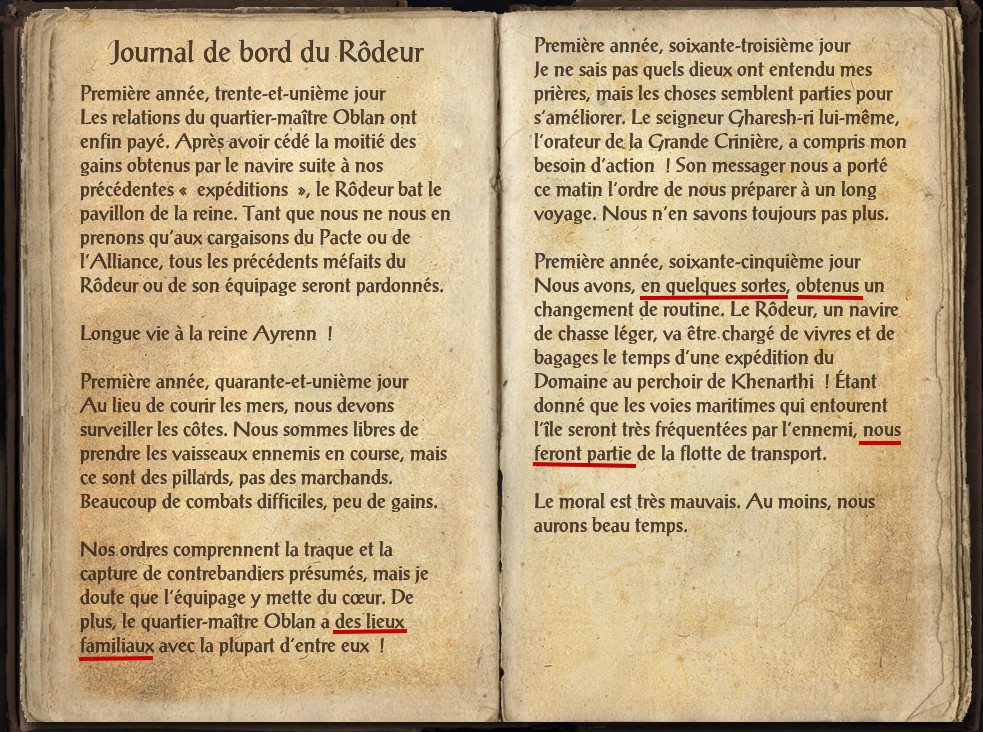 Journal de bord du Rôdeur

Première année, trente-et-unième jour
Les relations du quartier-maître Oblan ont enfin payé. Après avoir cédé la moitié des gains obtenus par le navire suite à nos précédentes « expéditions », le Rôdeur bat le pavillon de la reine. Tant que nous ne nous en prenons qu'aux cargaisons du Pacte ou de l'Alliance, tous les précédents méfaits du Rôdeur ou de son équipage seront pardonnés.

Longue vie à la reine Ayrenn !

Première année, quarante-et-unième jour
Au lieu de courir les mers, nous devons surveiller les côtes. Nous sommes libres de prendre les vaisseaux ennemis en course, mais ce sont des pillards, pas des marchands. Beaucoup de combats difficiles, peu de gains.

Nos ordres comprennent la traque et la capture de contrebandiers présumés, mais je doute que l'équipage y mette du cœur. De plus, le quartier-maître Oblan a des lieux familiaux avec la plupart d'entre eux !

Première année, soixante-troisième jour
Je ne sais pas quels dieux ont entendu mes prières, mais les choses semblent parties pour s'améliorer. Le seigneur Gharesh-ri lui-même, l'orateur de la Grande Crinière, a compris mon besoin d'action ! Son messager nous a porté ce matin l'ordre de nous préparer à un long voyage. Nous n'en savons toujours pas plus.

Première année, soixante-cinquième jour
Nous avons, en quelques sortes, obtenus un changement de routine. Le Rôdeur, un navire de chasse léger, va être chargé de vivres et de bagages le temps d'une expédition du Domaine au perchoir de Khenarthi ! Étant donné que les voies maritimes qui entourent l'île seront très fréquentées par l'ennemi, nous feront partie de la flotte de transport.

Le moral est très mauvais. Au moins, nous aurons beau temps.